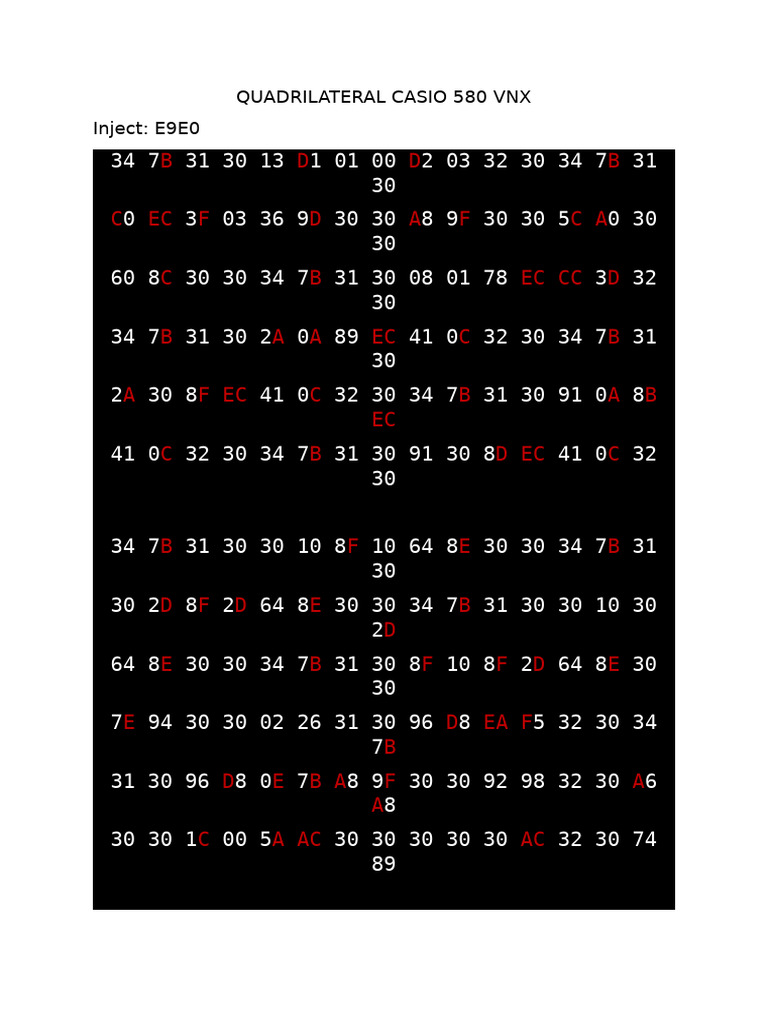 QUADRILATERAL CASIO 580 VNX

Inject: E9E0

34 7B 31 30 13 D1 01 00 D2 03 32 30 34 7B 31 30

C0 EC 3F 03 36 9D 30 30 A8 9F 30 30 5C A0 30 30

60 8C 30 30 34 7B 31 30 08 01 78 EC CC 3D 32 30

34 7B 31 30 2A 0A 89 EC 41 0C 32 30 34 7B 31 30

2A 30 8F EC 41 0C 32 30 34 7B 31 30 91 0A 8B EC

41 0C 32 30 34 7B 31 30 91 30 8D EC 41 0C 32 30

34 7B 31 30 30 10 8F 10 64 8E 30 30 34 7B 31 30

30 2D 8F 2D 64 8E 30 30 34 7B 31 30 30 10 30 2D

64 8E 30 30 34 7B 31 30 8F 10 8F 2D 64 8E 30 30

7E 94 30 30 02 26 31 30 96 D8 EA F5 32 30 34 7B

31 30 96 D8 0E 7B A8 9F 30 30 92 98 32 30 A6 A8

30 30 1C 00 5A AC 30 30 30 30 30 AC 32 30 74 89